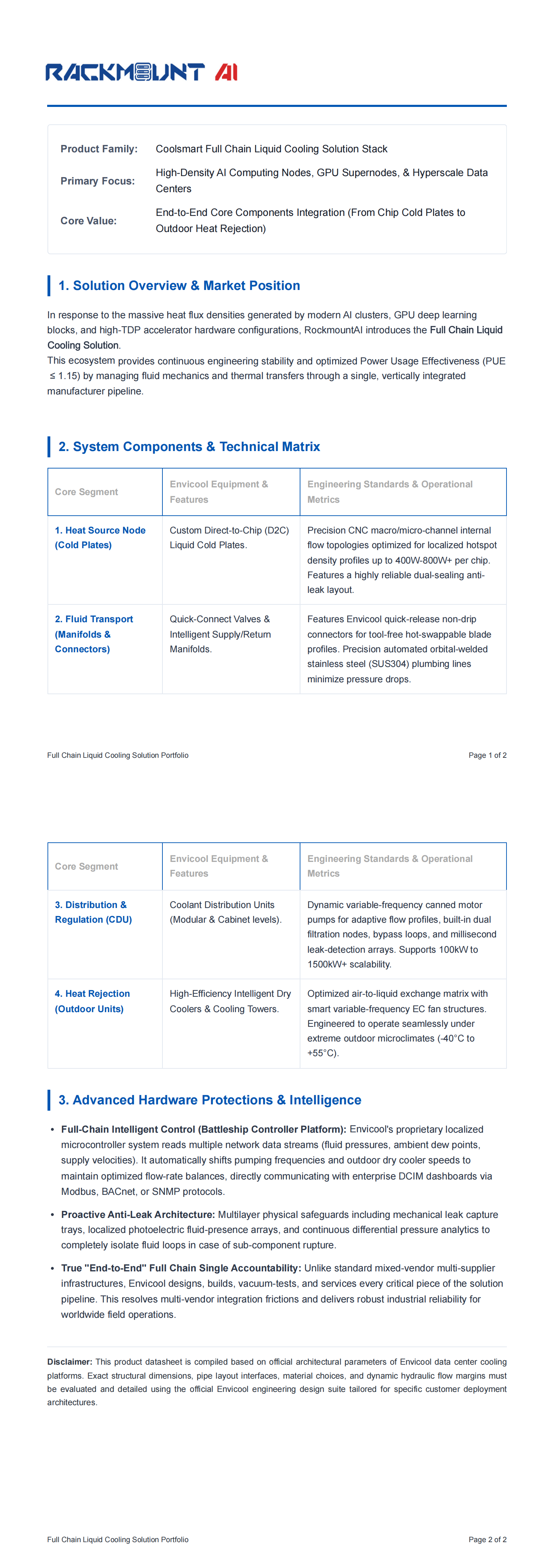 RACKMOUNT AI

Product Family: Coolsmart Full Chain Liquid Cooling Solution Stack

Primary Focus: High-Density AI Computing Nodes, GPU Supernodes, & Hyperscale Data Centers

Core Value: End-to-End Core Components Integration (From Chip Cold Plates to Outdoor Heat Rejection)

1. Solution Overview & Market Position

In response to the massive heat flux densities generated by modern AI clusters, GPU deep learning blocks, and high-TDP accelerator hardware configurations, RockmountAI introduces the Full Chain Liquid Cooling Solution.

This ecosystem provides continuous engineering stability and optimized Power Usage Effectiveness (PUE ≤ 1.15) by managing fluid mechanics and thermal transfers through a single, vertically integrated manufacturer pipeline.

2. System Components & Technical Matrix

| Core Segment | Envicool Equipment & Features | Engineering Standards & Operational Metrics |
|---|---|---|
| 1. Heat Source Node (Cold Plates) | Custom Direct-to-Chip (D2C) Liquid Cold Plates. | Precision CNC macro/micro-channel internal flow topologies optimized for localized hotspot density profiles up to 400W-800W+ per chip. Features a highly reliable dual-sealing anti-leak layout. |
| 2. Fluid Transport (Manifolds & Connectors) | Quick-Connect Valves & Intelligent Supply/Return Manifolds. | Features Envicool quick-release non-drip connectors for tool-free hot-swappable blade profiles. Precision automated orbital-welded stainless steel (SUS304) plumbing lines minimize pressure drops. |

Full Chain Liquid Cooling Solution Portfolio Page 1 of 2

| Core Segment | Envicool Equipment & Features | Engineering Standards & Operational Metrics |
|---|---|---|
| 3. Distribution & Regulation (CDU) | Coolant Distribution Units (Modular & Cabinet levels). | Dynamic variable-frequency canned motor pumps for adaptive flow profiles, built-in dual filtration nodes, bypass loops, and millisecond leak-detection arrays. Supports 100kW to 1500kW+ scalability. |
| 4. Heat Rejection (Outdoor Units) | High-Efficiency Intelligent Dry Coolers & Cooling Towers. | Optimized air-to-liquid exchange matrix with smart variable-frequency EC fan structures. Engineered to operate seamlessly under extreme outdoor microclimates (-40°C to +55°C). |

3. Advanced Hardware Protections & Intelligence

• Full-Chain Intelligent Control (Battleship Controller Platform): Envicool's proprietary localized microcontroller system reads multiple network data streams (fluid pressures, ambient dew points, supply velocities). It automatically shifts pumping frequencies and outdoor dry cooler speeds to maintain optimized flow-rate balances, directly communicating with enterprise DCIM dashboards via Modbus, BACnet, or SNMP protocols.

• Proactive Anti-Leak Architecture: Multilayer physical safeguards including mechanical leak capture trays, localized photoelectric fluid-presence arrays, and continuous differential pressure analytics to completely isolate fluid loops in case of sub-component rupture.

• True "End-to-End" Full Chain Single Accountability: Unlike standard mixed-vendor multi-supplier infrastructures, Envicool designs, builds, vacuum-tests, and services every critical piece of the solution pipeline. This resolves multi-vendor integration frictions and delivers robust industrial reliability for worldwide field operations.

Disclaimer: This product datasheet is compiled based on official architectural parameters of Envicool data center cooling platforms. Exact structural dimensions, pipe layout interfaces, material choices, and dynamic hydraulic flow margins must be evaluated and detailed using the official Envicool engineering design suite tailored for specific customer deployment architectures.

Full Chain Liquid Cooling Solution Portfolio Page 2 of 2